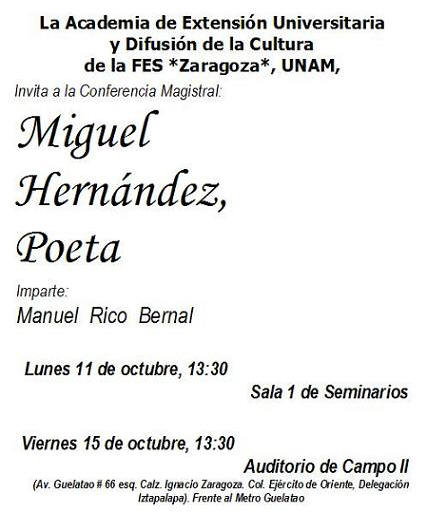 La Academia de Extensión Universitaria
y Difusión de la Cultura
de la FES *Zaragoza*, UNAM,

Invita a la Conferencia Magistral:

Miguel Hernández, Poeta

Imparte:
Manuel Rico Bernal

Lunes 11 de octubre, 13:30
Sala 1 de Seminarios

Viernes 15 de octubre, 13:30
Auditorio de Campo II
(Av. Guelatao # 66 esq. Calz. Ignacio Zaragoza. Col. Ejército de Oriente, Delegación Iztapalapa). Frente al Metro Guelatao